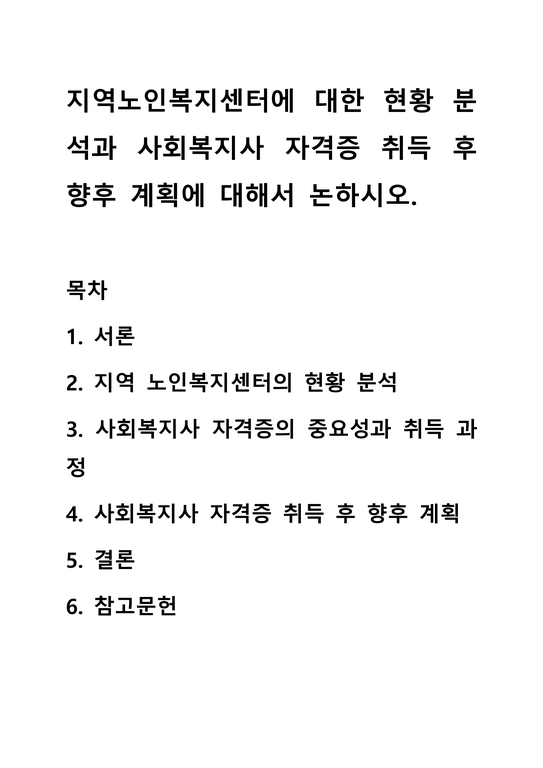 지역노인복지센터에 대한 현황 분석과 사회복지사 자격증 취득 후 향후 계획에 대해서 논하시오.

목차

1. 서론

2. 지역 노인복지센터의 현황 분석

3. 사회복지사 자격증의 중요성과 취득 과정

4. 사회복지사 자격증 취득 후 향후 계획

5. 결론

6. 참고문헌